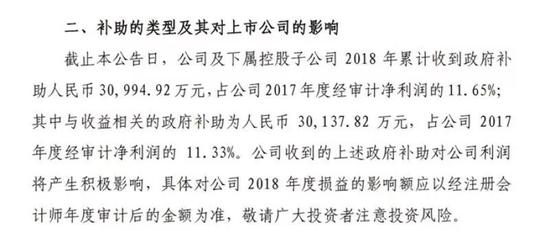 二、补助的类型及其对上市公司的影响

截止本公告日，公司及下属控股子公司 2018 年累计收到政府补助人民币 30,994.92 万元，占公司 2017 年度经审计净利润的 11.65%；其中与收益相关的政府补助为人民币 30,137.82 万元，占公司 2017 年度经审计净利润的 11.33%。公司收到的上述政府补助对公司利润将产生积极影响，具体对公司 2018 年度损益的影响额应以经注册会计师年度审计后的金额为准，敬请广大投资者注意投资风险。